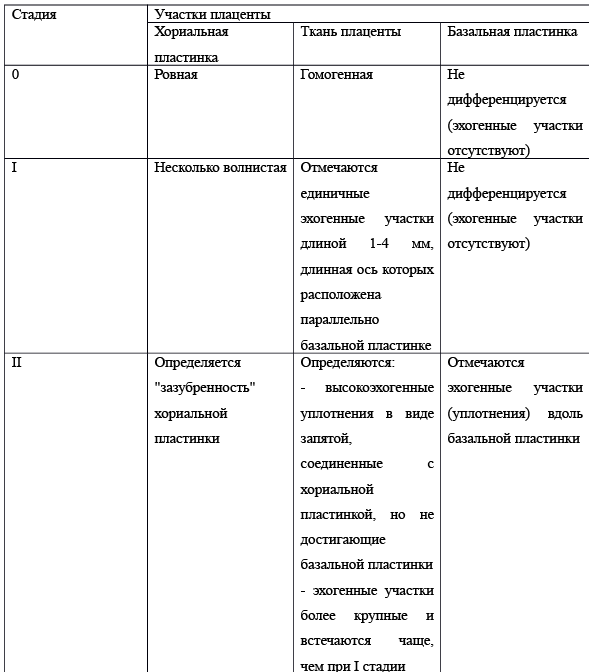 | Стадия | Участки плаценты | | |
|---|---|---|---|
| | Хориальная пластинка | Ткань плаценты | Базальная пластинка |
| 0 | Ровная | Гомогенная | Не дифференцируется (эхогенные участки отсутствуют) |
| I | Несколько волнистая | Отмечаются единичные эхогенные участки длиной 1-4 мм, длинная ось которых расположена параллельно базальной пластинке | Не дифференцируется (эхогенные участки отсутствуют) |
| II | Определяется "зазубренность" хориальной пластинки | Определяются: - высокоэхогенные уплотнения в виде запятой, соединенные с хориальной пластинкой, но не достигающие базальной пластинки - эхогенные участки более крупные и встечаются чаще, чем при I стадии | Отмечаются эхогенные участки (уплотнения) вдоль базальной пластинки |